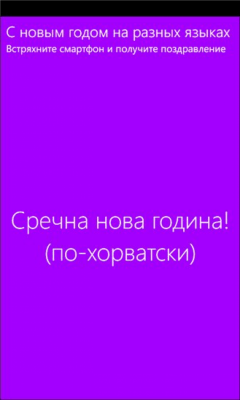 С новым годом на разных языках
Встряхните смартфон и получите поздравление

Сречна нова година!
(по-хорватски)